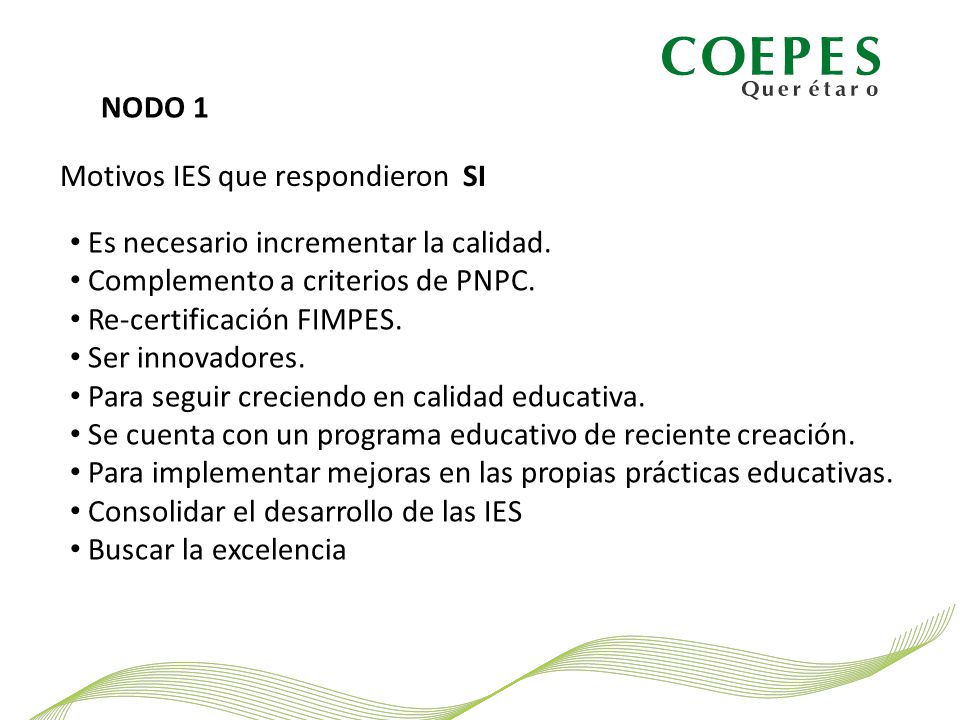 COEPES
Querétaro

NODO 1

Motivos IES que respondieron SI

• Es necesario incrementar la calidad.
• Complemento a criterios de PNPC.
• Re-certificación FIMPES.
• Ser innovadores.
• Para seguir creciendo en calidad educativa.
• Se cuenta con un programa educativo de reciente creación.
• Para implementar mejoras en las propias prácticas educativas.
• Consolidar el desarrollo de las IES
• Buscar la excelencia